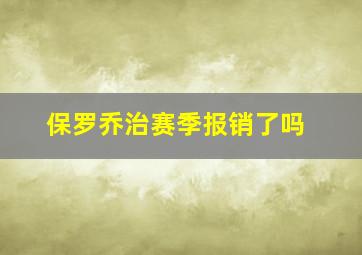 保罗乔治赛季报销了吗